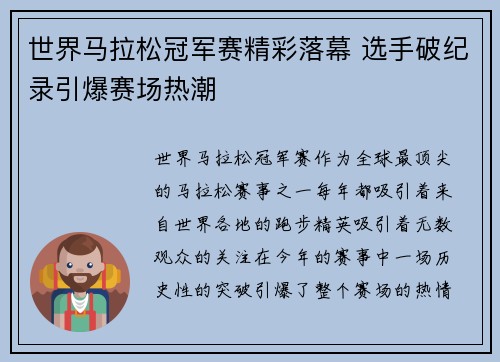 世界马拉松冠军赛精彩落幕 选手破纪录引爆赛场热潮

世界马拉松冠军赛作为全球最顶尖的马拉松赛事之一每年都吸引着来自世界各地的跑步精英吸引着无数观众的关注在今年的赛事中一场历史性的突破引爆了整个赛场的热情